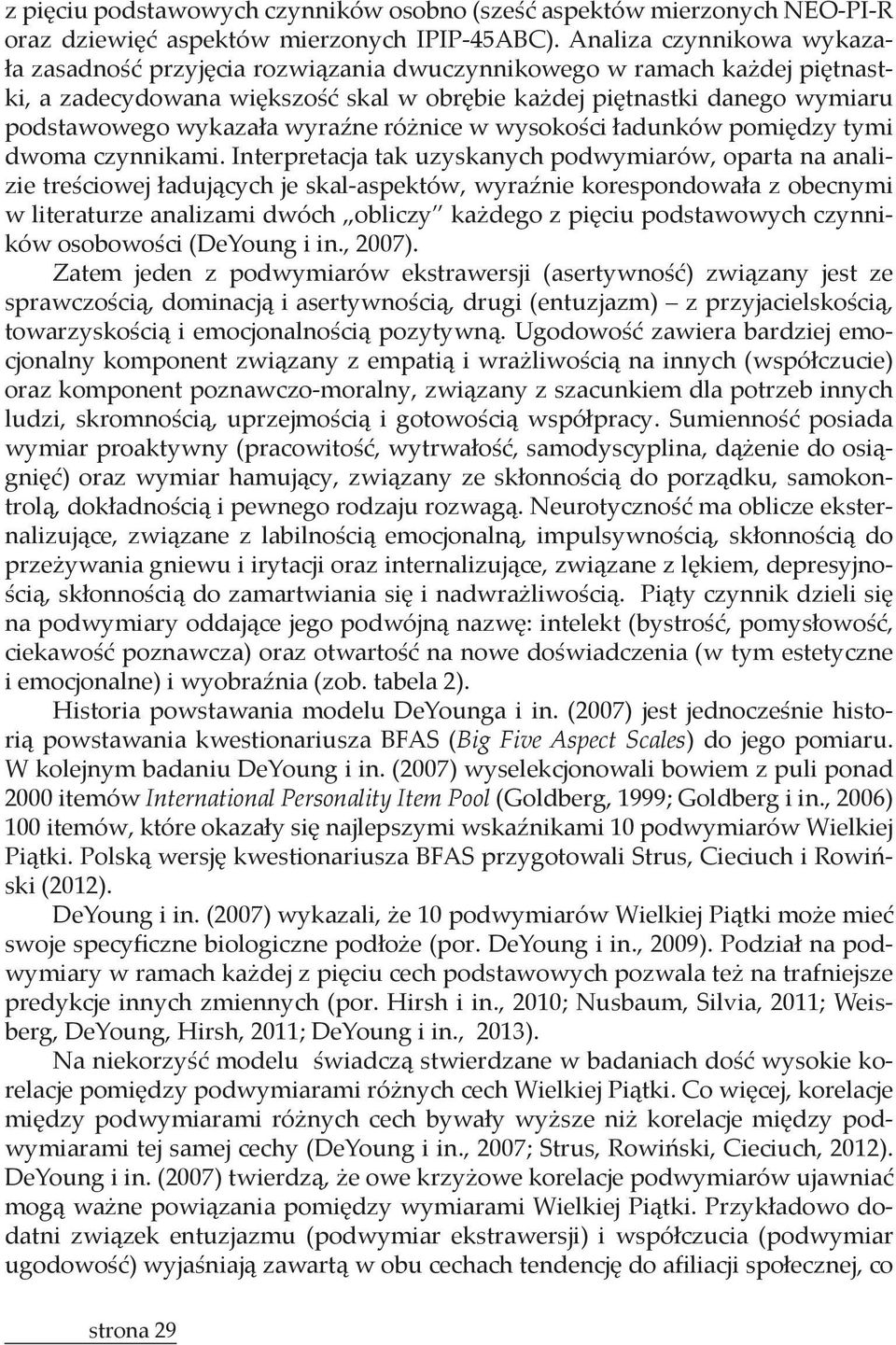 z pięciu podstawowych czynników osobno (sześć aspektów mierzonych NEO-PI-R oraz dziewięć aspektów mierzonych IPIP-45ABC). Analiza czynnikowa wykazała zasadność przyjęcia rozwiązania dwuczynnikowego w ramach każdej piętnastki, a zadecydowana większość skal w obrębie każdej piętnastki danego wymiaru podstawowego wykazała wyraźne różnice w wysokości ładunków pomiędzy tymi dwoma czynnikami. Interpretacja tak uzyskanych podwymiarów, oparta na analizie treściowej ładujących je skal-aspektów, wyraźnie korespondowała z obecnymi w literaturze analizami dwóch „obliczy" każdego z pięciu podstawowych czynników osobowości (DeYoung i in., 2007).

Zatem jeden z podwymiarów ekstrawersji (asertywność) związany jest ze sprawczością, dominacją i asertywnością, drugi (entuzjazm) – z przyjacielskością, towarzyskością i emocjonalnością pozytywną. Ugodowość zawiera bardziej emocjonalny komponent związany z empatią i wrażliwością na innych (współczucie) oraz komponent poznawczo-moralny, związany z szacunkiem dla potrzeb innych ludzi, skromnością, uprzejmością i gotowością współpracy. Sumienność posiada wymiar proaktywny (pracowitość, wytrwałość, samodyscyplina, dążenie do osiągnięć) oraz wymiar hamujący, związany ze skłonnością do porządku, samokontrolą, dokładnością i pewnego rodzaju rozwagą. Neurotyczność ma oblicze eksternalizujące, związane z labilnością emocjonalną, impulsywnością, skłonnością do przeżywania gniewu i irytacji oraz internalizujące, związane z lękiem, depresyjnością, skłonnością do zamartwiania się i nadwrażliwością. Piąty czynnik dzieli się na podwymiary oddające jego podwójną nazwę: intelekt (bystrość, pomysłowość, ciekawość poznawcza) oraz otwartość na nowe doświadczenia (w tym estetyczne i emocjonalne) i wyobraźnia (zob. tabela 2).

Historia powstawania modelu DeYounga i in. (2007) jest jednocześnie historią powstawania kwestionariusza BFAS (Big Five Aspect Scales) do jego pomiaru. W kolejnym badaniu DeYoung i in. (2007) wyselekcjonowali bowiem z puli ponad 2000 itemów International Personality Item Pool (Goldberg, 1999; Goldberg i in., 2006) 100 itemów, które okazały się najlepszymi wskaźnikami 10 podwymiarów Wielkiej Piątki. Polską wersję kwestionariusza BFAS przygotowali Strus, Cieciuch i Rowiński (2012).

DeYoung i in. (2007) wykazali, że 10 podwymiarów Wielkiej Piątki może mieć swoje specyficzne biologiczne podłoże (por. DeYoung i in., 2009). Podział na podwymiary w ramach każdej z pięciu cech podstawowych pozwala też na trafniejsze predykcje innych zmiennych (por. Hirsh i in., 2010; Nusbaum, Silvia, 2011; Weisberg, DeYoung, Hirsh, 2011; DeYoung i in., 2013).

Na niekorzyść modelu świadczą stwierdzane w badaniach dość wysokie korelacje pomiędzy podwymiarami różnych cech Wielkiej Piątki. Co więcej, korelacje między podwymiarami różnych cech bywały wyższe niż korelacje między podwymiarami tej samej cechy (DeYoung i in., 2007; Strus, Rowiński, Cieciuch, 2012). DeYoung i in. (2007) twierdzą, że owe krzyżowe korelacje podwymiarów ujawniać mogą ważne powiązania pomiędzy wymiarami Wielkiej Piątki. Przykładowo dodatni związek entuzjazmu (podwymiar ekstrawersji) i współczucia (podwymiar ugodowość) wyjaśniają zawartą w obu cechach tendencję do afiliacji społecznej, co

strona 29